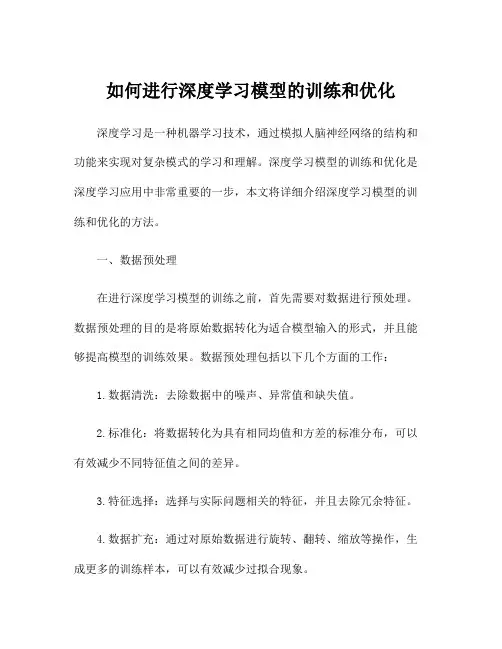 如何进行深度学习模型的训练和优化

深度学习是一种机器学习技术，通过模拟人脑神经网络的结构和功能来实现对复杂模式的学习和理解。深度学习模型的训练和优化是深度学习应用中非常重要的一步，本文将详细介绍深度学习模型的训练和优化的方法。

一、数据预处理

在进行深度学习模型的训练之前，首先需要对数据进行预处理。数据预处理的目的是将原始数据转化为适合模型输入的形式，并且能够提高模型的训练效果。数据预处理包括以下几个方面的工作：

1. 数据清洗：去除数据中的噪声、异常值和缺失值。

2. 标准化：将数据转化为具有相同均值和方差的标准分布，可以有效减少不同特征值之间的差异。

3. 特征选择：选择与实际问题相关的特征，并且去除冗余特征。

4. 数据扩充：通过对原始数据进行旋转、翻转、缩放等操作，生成更多的训练样本，可以有效减少过拟合现象。